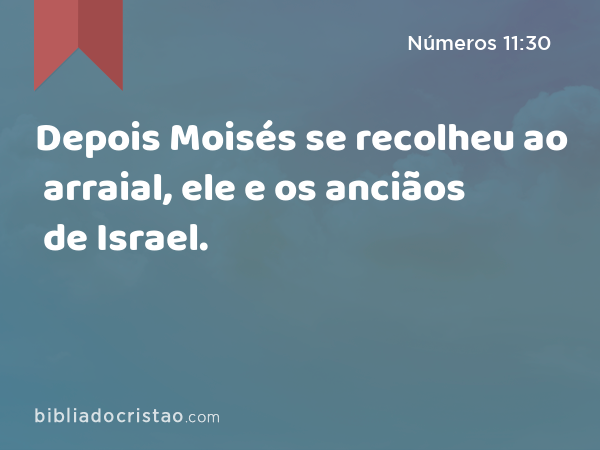 Números 11:30

Depois Moisés se recolheu ao arraial, ele e os anciãos de Israel.

bibliadocristao.com